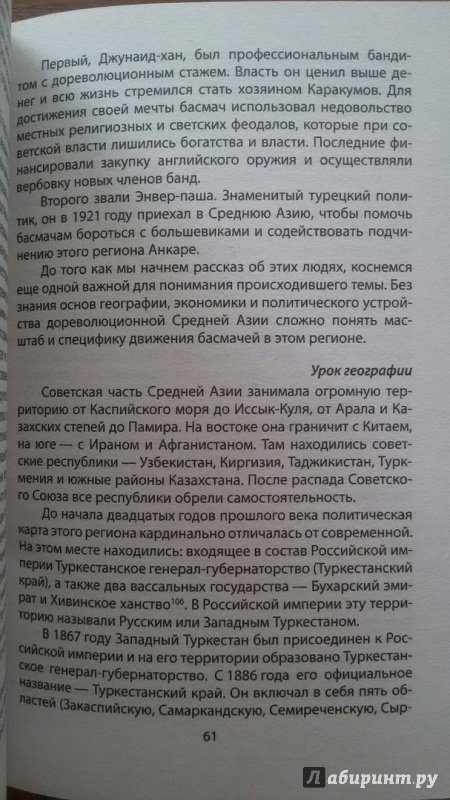 Первый, Джунаид-хан, был профессиональным бандитом с дореволюционным стажем. Власть он ценил выше денег и всю жизнь стремился стать хозяином Каракумов. Для достижения своей мечты басмач использовал недовольство местных религиозных и светских феодалов, которые при советской власти лишились богатства и власти. Последние финансировали закупку английского оружия и осуществляли вербовку новых членов банд.

Второго звали Энвер-паша. Знаменитый турецкий политик, он в 1921 году приехал в Среднюю Азию, чтобы помочь басмачам бороться с большевиками и содействовать подчинению этого региона Анкаре.

До того как мы начнем рассказ об этих людях, коснемся еще одной важной для понимания происходившего темы. Без знания основ географии, экономики и политического устройства дореволюционной Средней Азии сложно понять масштаб и специфику движения басмачей в этом регионе.

Урок географии

Советская часть Средней Азии занимала огромную территорию от Каспийского моря до Иссык-Куля, от Арала и Казахских степей до Памира. На востоке она граничит с Китаем, на юге — с Ираном и Афганистаном. Там находились советские республики — Узбекистан, Киргизия, Таджикистан, Туркмения и южные районы Казахстана. После распада Советского Союза все республики обрели самостоятельность.

До начала двадцатых годов прошлого века политическая карта этого региона кардинально отличалась от современной. На этом месте находились: входящее в состав Российской империи Туркестанское генерал-губернаторство (Туркестанский край), а также два вассальных государства — Бухарский эмират и Хивинское ханство$^{106}$. В Российской империи эту территорию называли Русским или Западным Туркестаном.

В 1867 году Западный Туркестан был присоединен к Российской империи и на его территории образовано Туркестанское генерал-губернаторство. С 1886 года его официальное название — Туркестанский край. Он включал в себя пять областей (Закаспийскую, Самаркандскую, Семиреченскую, Сыр-

61

Лабиринт.ру